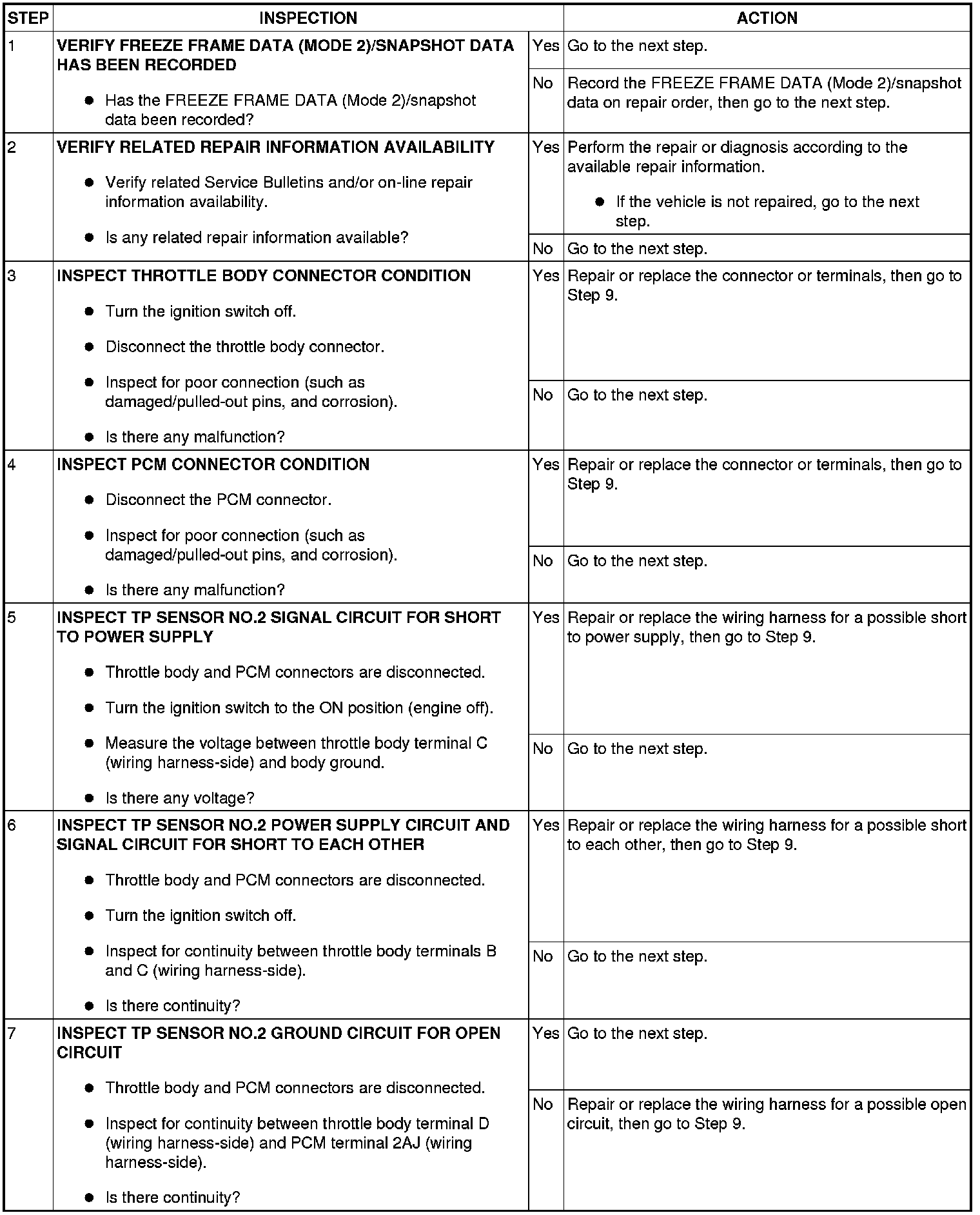 | STEP | INSPECTION | | ACTION |
|---|---|---|---|
| 1 | **VERIFY FREEZE FRAME DATA (MODE 2)/SNAPSHOT DATA HAS BEEN RECORDED** ● Has the FREEZE FRAME DATA (Mode 2)/snapshot data been recorded? | Yes | Go to the next step. |
| | | No | Record the FREEZE FRAME DATA (Mode 2)/snapshot data on repair order, then go to the next step. |
| 2 | **VERIFY RELATED REPAIR INFORMATION AVAILABILITY** ● Verify related Service Bulletins and/or on-line repair information availability. ● Is any related repair information available? | Yes | Perform the repair or diagnosis according to the available repair information. ● If the vehicle is not repaired, go to the next step. |
| | | No | Go to the next step. |
| 3 | **INSPECT THROTTLE BODY CONNECTOR CONDITION** ● Turn the ignition switch off. ● Disconnect the throttle body connector. ● Inspect for poor connection (such as damaged/pulled-out pins, and corrosion). ● Is there any malfunction? | Yes | Repair or replace the connector or terminals, then go to Step 9. |
| | | No | Go to the next step. |
| 4 | **INSPECT PCM CONNECTOR CONDITION** ● Disconnect the PCM connector. ● Inspect for poor connection (such as damaged/pulled-out pins, and corrosion). ● Is there any malfunction? | Yes | Repair or replace the connector or terminals, then go to Step 9. |
| | | No | Go to the next step. |
| 5 | **INSPECT TP SENSOR NO.2 SIGNAL CIRCUIT FOR SHORT TO POWER SUPPLY** ● Throttle body and PCM connectors are disconnected. ● Turn the ignition switch to the ON position (engine off). ● Measure the voltage between throttle body terminal C (wiring harness-side) and body ground. ● Is there any voltage? | Yes | Repair or replace the wiring harness for a possible short to power supply, then go to Step 9. |
| | | No | Go to the next step. |
| 6 | **INSPECT TP SENSOR NO.2 POWER SUPPLY CIRCUIT AND SIGNAL CIRCUIT FOR SHORT TO EACH OTHER** ● Throttle body and PCM connectors are disconnected. ● Turn the ignition switch off. ● Inspect for continuity between throttle body terminals B and C (wiring harness-side). ● Is there continuity? | Yes | Repair or replace the wiring harness for a possible short to each other, then go to Step 9. |
| | | No | Go to the next step. |
| 7 | **INSPECT TP SENSOR NO.2 GROUND CIRCUIT FOR OPEN CIRCUIT** ● Throttle body and PCM connectors are disconnected. ● Inspect for continuity between throttle body terminal D (wiring harness-side) and PCM terminal 2AJ (wiring harness-side). ● Is there continuity? | Yes | Go to the next step. |
| | | No | Repair or replace the wiring harness for a possible open circuit, then go to Step 9. |